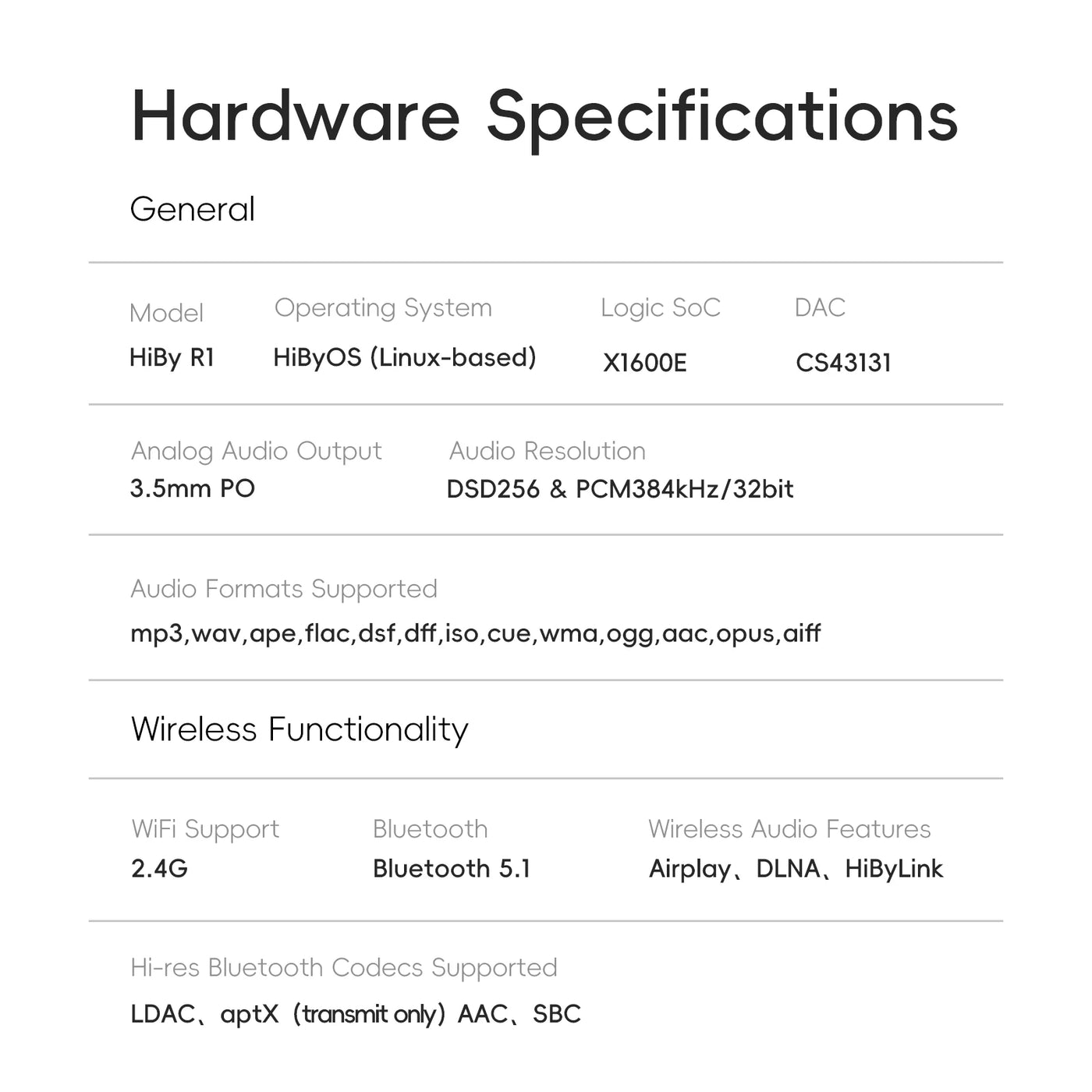 Hardware Specifications

General

| Model | Operating System | Logic SoC | DAC |
|---|---|---|---|
| HiBy R1 | HiByOS (Linux-based) | X1600E | CS43131 |

| Analog Audio Output | Audio Resolution |
|---|---|
| 3.5mm PO | DSD256 & PCM384kHz/32bit |

Audio Formats Supported
mp3,wav,ape,flac,dsf,dff,iso,cue,wma,ogg,aac,opus,aiff

Wireless Functionality

| WiFi Support | Bluetooth | Wireless Audio Features |
|---|---|---|
| 2.4G | Bluetooth 5.1 | Airplay、DLNA、HiByLink |

Hi-res Bluetooth Codecs Supported
LDAC、aptX（transmit only）AAC、SBC